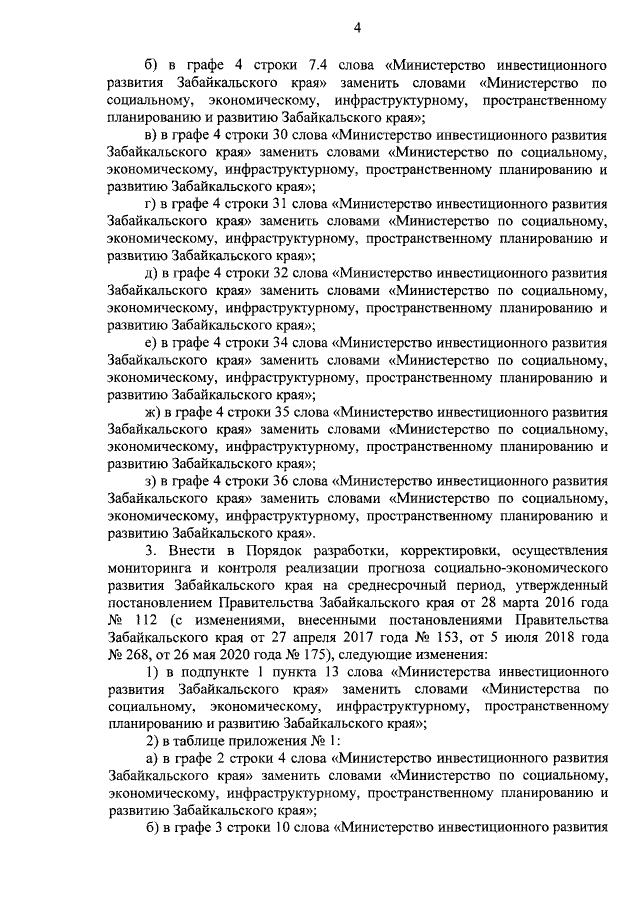 4

б) в графе 4 строки 7.4 слова «Министерство инвестиционного развития Забайкальского края» заменить словами «Министерство по социальному, экономическому, инфраструктурному, пространственному планированию и развитию Забайкальского края»;

в) в графе 4 строки 30 слова «Министерство инвестиционного развития Забайкальского края» заменить словами «Министерство по социальному, экономическому, инфраструктурному, пространственному планированию и развитию Забайкальского края»;

г) в графе 4 строки 31 слова «Министерство инвестиционного развития Забайкальского края» заменить словами «Министерство по социальному, экономическому, инфраструктурному, пространственному планированию и развитию Забайкальского края»;

д) в графе 4 строки 32 слова «Министерство инвестиционного развития Забайкальского края» заменить словами «Министерство по социальному, экономическому, инфраструктурному, пространственному планированию и развитию Забайкальского края»;

е) в графе 4 строки 34 слова «Министерство инвестиционного развития Забайкальского края» заменить словами «Министерство по социальному, экономическому, инфраструктурному, пространственному планированию и развитию Забайкальского края»;

ж) в графе 4 строки 35 слова «Министерство инвестиционного развития Забайкальского края» заменить словами «Министерство по социальному, экономическому, инфраструктурному, пространственному планированию и развитию Забайкальского края»;

з) в графе 4 строки 36 слова «Министерство инвестиционного развития Забайкальского края» заменить словами «Министерство по социальному, экономическому, инфраструктурному, пространственному планированию и развитию Забайкальского края».

3. Внести в Порядок разработки, корректировки, осуществления мониторинга и контроля реализации прогноза социально-экономического развития Забайкальского края на среднесрочный период, утвержденный постановлением Правительства Забайкальского края от 28 марта 2016 года № 112 (с изменениями, внесенными постановлениями Правительства Забайкальского края от 27 апреля 2017 года № 153, от 5 июля 2018 года № 268, от 26 мая 2020 года № 175), следующие изменения:

1) в подпункте 1 пункта 13 слова «Министерства инвестиционного развития Забайкальского края» заменить словами «Министерства по социальному, экономическому, инфраструктурному, пространственному планированию и развитию Забайкальского края»;

2) в таблице приложения № 1:

а) в графе 2 строки 4 слова «Министерство инвестиционного развития Забайкальского края» заменить словами «Министерство по социальному, экономическому, инфраструктурному, пространственному планированию и развитию Забайкальского края»;

б) в графе 3 строки 10 слова «Министерство инвестиционного развития